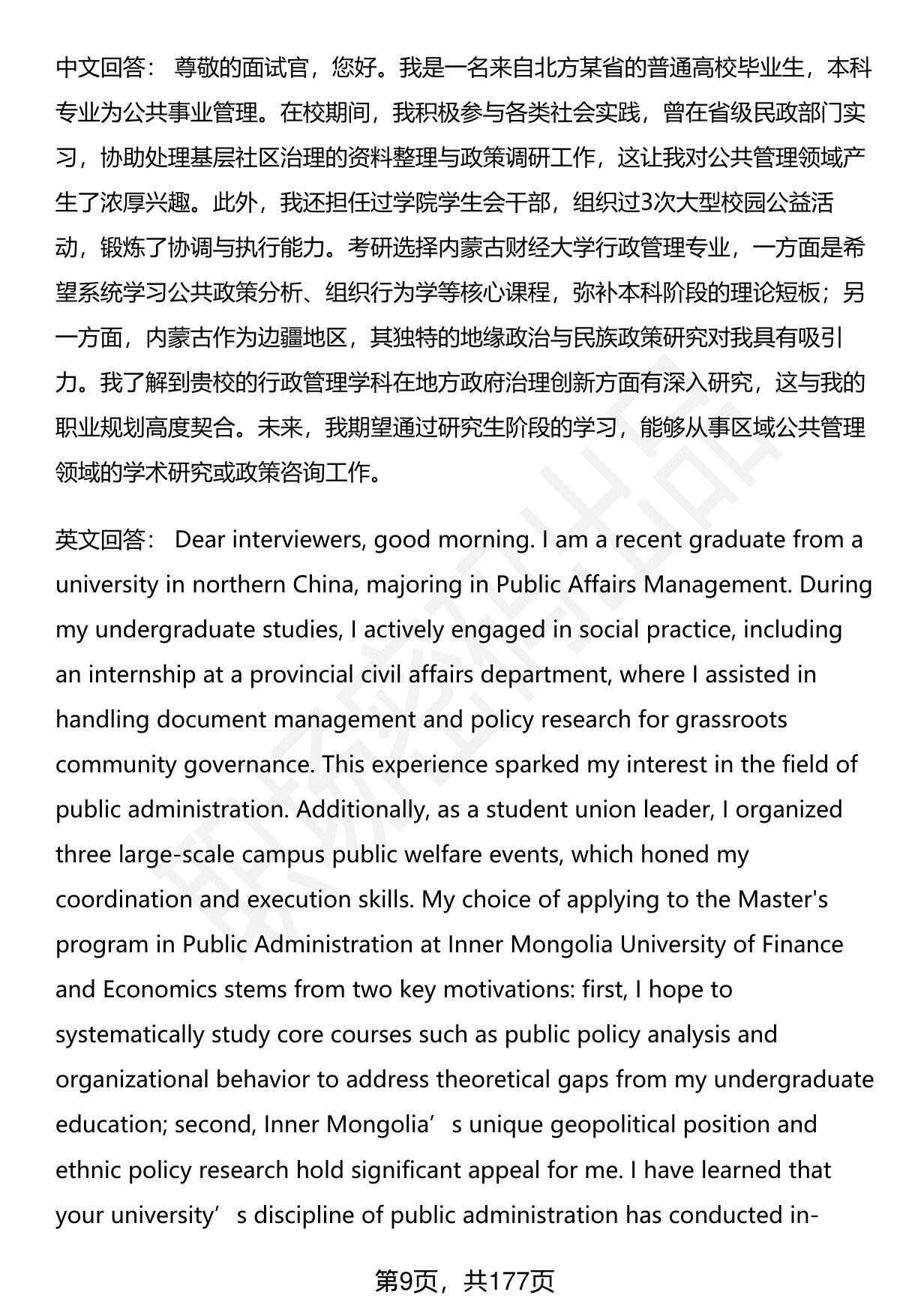 中文回答： 尊敬的面试官，您好。我是一名来自北方某省的普通高校毕业生，本科专业为公共事业管理。在校期间，我积极参与各类社会实践，曾在省级民政部门实习，协助处理基层社区治理的资料整理与政策调研工作，这让我对公共管理领域产生了浓厚兴趣。此外，我还担任过学院学生会干部，组织过3次大型校园公益活动，锻炼了协调与执行能力。考研选择内蒙古财经大学行政管理专业，一方面是希望系统学习公共政策分析、组织行为学等核心课程，弥补本科阶段的理论短板；另一方面，内蒙古作为边疆地区，其独特的地缘政治与民族政策研究对我具有吸引力。我了解到贵校的行政管理学科在地方政府治理创新方面有深入研究，这与我的职业规划高度契合。未来，我期望通过研究生阶段的学习，能够从事区域公共管理领域的学术研究或政策咨询工作。

英文回答： Dear interviewers, good morning. I am a recent graduate from a university in northern China, majoring in Public Affairs Management. During my undergraduate studies, I actively engaged in social practice, including an internship at a provincial civil affairs department, where I assisted in handling document management and policy research for grassroots community governance. This experience sparked my interest in the field of public administration. Additionally, as a student union leader, I organized three large-scale campus public welfare events, which honed my coordination and execution skills. My choice of applying to the Master's program in Public Administration at Inner Mongolia University of Finance and Economics stems from two key motivations: first, I hope to systematically study core courses such as public policy analysis and organizational behavior to address theoretical gaps from my undergraduate education; second, Inner Mongolia’s unique geopolitical position and ethnic policy research hold significant appeal for me. I have learned that your university’s discipline of public administration has conducted in-

第9页，共177页